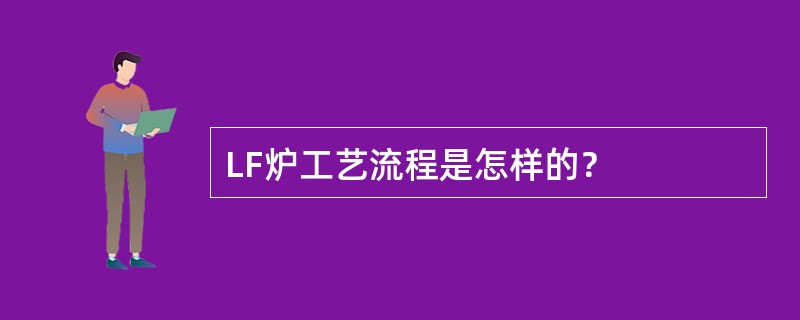 LF炉工艺流程是怎样的？